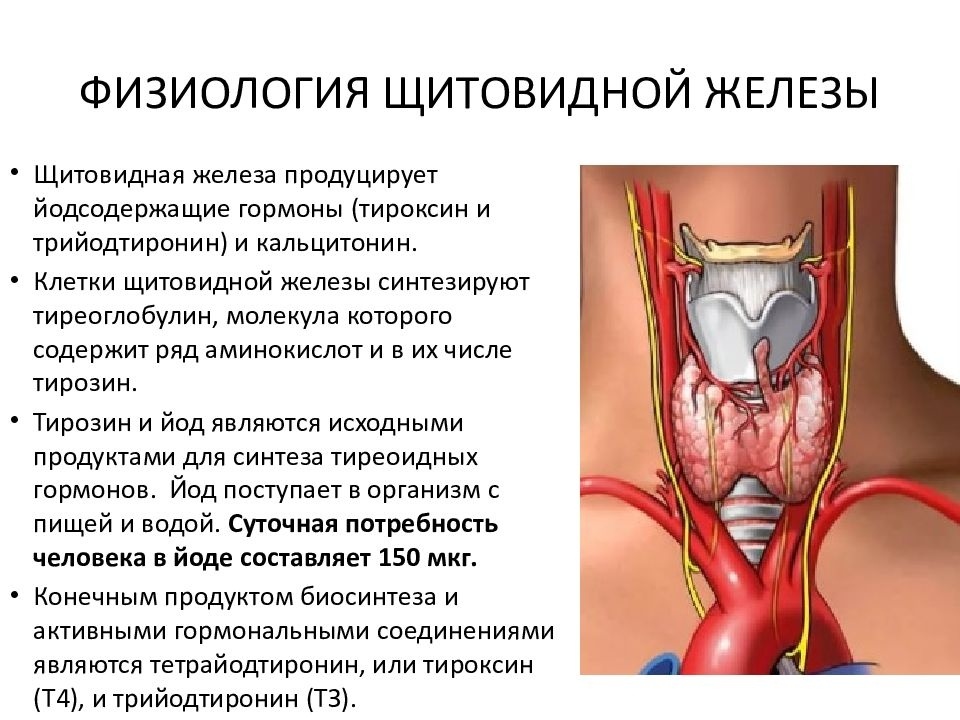 ФИЗИОЛОГИЯ ЩИТОВИДНОЙ ЖЕЛЕЗЫ

• Щитовидная железа продуцирует йодсодержащие гормоны (тироксин и трийодтиронин) и кальцитонин.
• Клетки щитовидной железы синтезируют тиреоглобулин, молекула которого содержит ряд аминокислот и в их числе тирозин.
• Тирозин и йод являются исходными продуктами для синтеза тиреоидных гормонов. Йод поступает в организм с пищей и водой. Суточная потребность человека в йоде составляет 150 мкг.
• Конечным продуктом биосинтеза и активными гормональными соединениями являются тетрайодтиронин, или тироксин (Т4), и трийодтиронин (Т3).